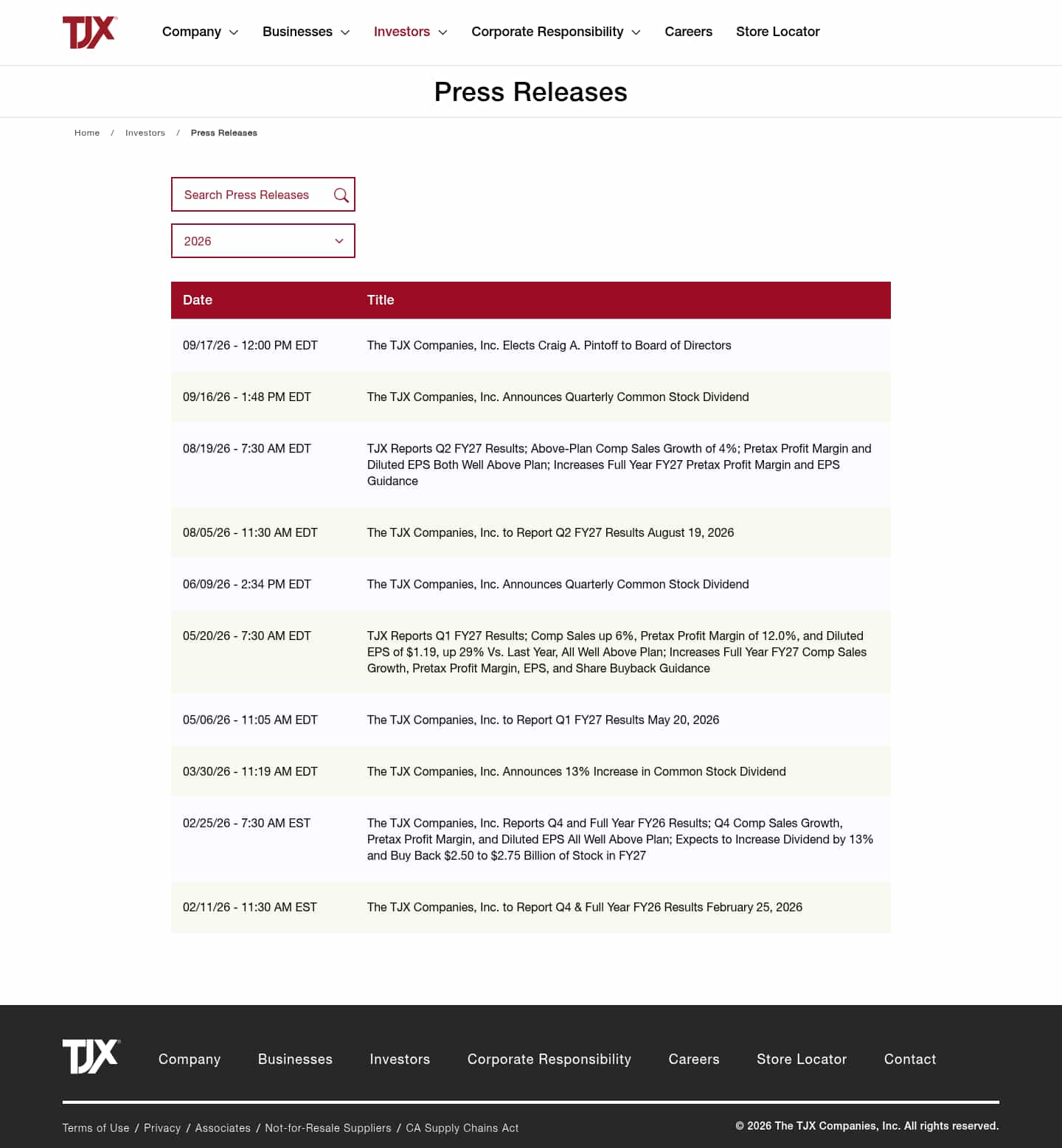 TJX

Company Businesses Investors Corporate Responsibility Careers Store Locator

Press Releases

Home / Investors / Press Releases

Search Press Releases

2026

| Date | Title |
|---|---|
| 09/17/26 - 12:00 PM EDT | The TJX Companies, Inc. Elects Craig A. Pintoff to Board of Directors |
| 09/16/26 - 1:48 PM EDT | The TJX Companies, Inc. Announces Quarterly Common Stock Dividend |
| 08/19/26 - 7:30 AM EDT | TJX Reports Q2 FY27 Results; Above-Plan Comp Sales Growth of 4%; Pretax Profit Margin and Diluted EPS Both Well Above Plan; Increases Full Year FY27 Pretax Profit Margin and EPS Guidance |
| 08/05/26 - 11:30 AM EDT | The TJX Companies, Inc. to Report Q2 FY27 Results August 19, 2026 |
| 06/09/26 - 2:34 PM EDT | The TJX Companies, Inc. Announces Quarterly Common Stock Dividend |
| 05/20/26 - 7:30 AM EDT | TJX Reports Q1 FY27 Results; Comp Sales up 6%, Pretax Profit Margin of 12.0%, and Diluted EPS of $1.19, up 29% Vs. Last Year, All Well Above Plan; Increases Full Year FY27 Comp Sales Growth, Pretax Profit Margin, EPS, and Share Buyback Guidance |
| 05/06/26 - 11:05 AM EDT | The TJX Companies, Inc. to Report Q1 FY27 Results May 20, 2026 |
| 03/30/26 - 11:19 AM EDT | The TJX Companies, Inc. Announces 13% Increase in Common Stock Dividend |
| 02/25/26 - 7:30 AM EST | The TJX Companies, Inc. Reports Q4 and Full Year FY26 Results; Q4 Comp Sales Growth, Pretax Profit Margin, and Diluted EPS All Well Above Plan; Expects to Increase Dividend by 13% and Buy Back $2.50 to $2.75 Billion of Stock in FY27 |
| 02/11/26 - 11:30 AM EST | The TJX Companies, Inc. to Report Q4 & Full Year FY26 Results February 25, 2026 |

TJX

Company Businesses Investors Corporate Responsibility Careers Store Locator Contact

Terms of Use / Privacy / Associates / Not-for-Resale Suppliers / CA Supply Chains Act

© 2026 The TJX Companies, Inc. All rights reserved.